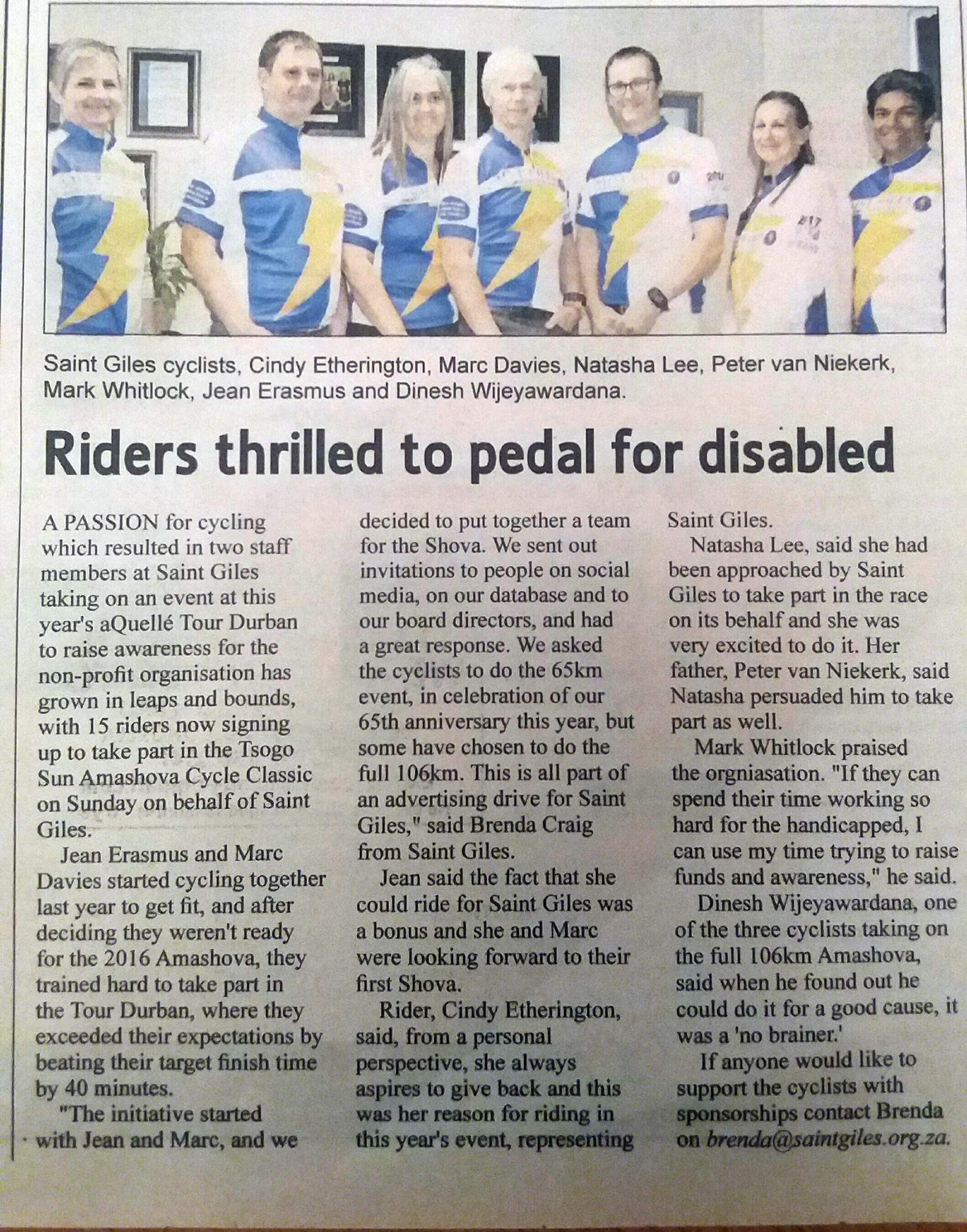 Saint Giles cyclists, Cindy Etherington, Marc Davies, Natasha Lee, Peter van Niekerk, Mark Whitlock, Jean Erasmus and Dinesh Wijeyawardana.

Riders thrilled to pedal for disabled

A PASSION for cycling which resulted in two staff members at Saint Giles taking on an event at this year's aQuellé Tour Durban to raise awareness for the non-profit organisation has grown in leaps and bounds, with 15 riders now signing up to take part in the Tsogo Sun Amashova Cycle Classic on Sunday on behalf of Saint Giles.

Jean Erasmus and Marc Davies started cycling together last year to get fit, and after deciding they weren't ready for the 2016 Amashova, they trained hard to take part in the Tour Durban, where they exceeded their expectations by beating their target finish time by 40 minutes.

"The initiative started with Jean and Marc, and we decided to put together a team for the Shova. We sent out invitations to people on social media, on our database and to our board directors, and had a great response. We asked the cyclists to do the 65km event, in celebration of our 65th anniversary this year, but some have chosen to do the full 106km. This is all part of an advertising drive for Saint Giles," said Brenda Craig from Saint Giles.

Jean said the fact that she could ride for Saint Giles was a bonus and she and Marc were looking forward to their first Shova.

Rider, Cindy Etherington, said, from a personal perspective, she always aspires to give back and this was her reason for riding in this year's event, representing Saint Giles.

Natasha Lee, said she had been approached by Saint Giles to take part in the race on its behalf and she was very excited to do it. Her father, Peter van Niekerk, said Natasha persuaded him to take part as well.

Mark Whitlock praised the orgniasation. "If they can spend their time working so hard for the handicapped, I can use my time trying to raise funds and awareness," he said.

Dinesh Wijeyawardana, one of the three cyclists taking on the full 106km Amashova, said when he found out he could do it for a good cause, it was a 'no brainer.'

If anyone would like to support the cyclists with sponsorships contact Brenda on brenda@saintgiles.org.za.